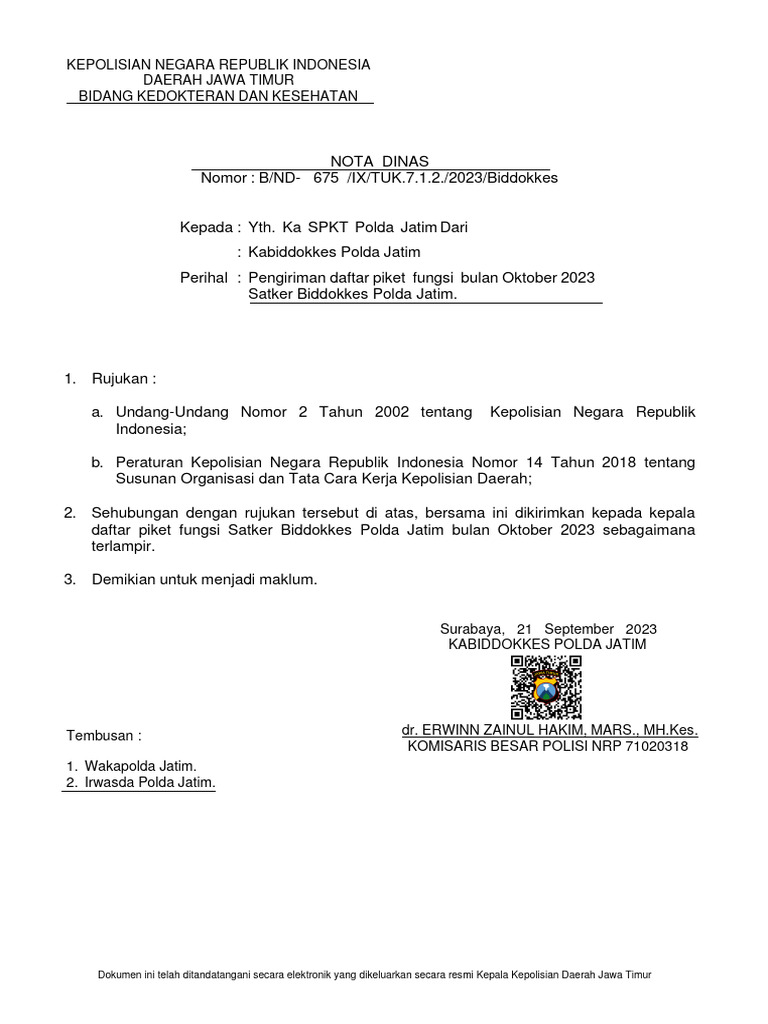 KEPOLISIAN NEGARA REPUBLIK INDONESIA
DAERAH JAWA TIMUR
BIDANG KEDOKTERAN DAN KESEHATAN

NOTA DINAS
Nomor : B/ND- 675 /IX/TUK.7.1.2./2023/Biddokkes

Kepada : Yth. Ka SPKT Polda Jatim Dari
: Kabiddokkes Polda Jatim
Perihal : Pengiriman daftar piket fungsi bulan Oktober 2023 Satker Biddokkes Polda Jatim.

1. Rujukan :

a. Undang-Undang Nomor 2 Tahun 2002 tentang Kepolisian Negara Republik Indonesia;

b. Peraturan Kepolisian Negara Republik Indonesia Nomor 14 Tahun 2018 tentang Susunan Organisasi dan Tata Cara Kerja Kepolisian Daerah;

2. Sehubungan dengan rujukan tersebut di atas, bersama ini dikirimkan kepada kepala daftar piket fungsi Satker Biddokkes Polda Jatim bulan Oktober 2023 sebagaimana terlampir.

3. Demikian untuk menjadi maklum.

Surabaya, 21 September 2023
KABIDDOKKES POLDA JATIM

dr. ERWINN ZAINUL HAKIM, MARS., MH.Kes.
KOMISARIS BESAR POLISI NRP 71020318

Tembusan :

1. Wakapolda Jatim.
2. Irwasda Polda Jatim.

Dokumen ini telah ditandatangani secara elektronik yang dikeluarkan secara resmi Kepala Kepolisian Daerah Jawa Timur